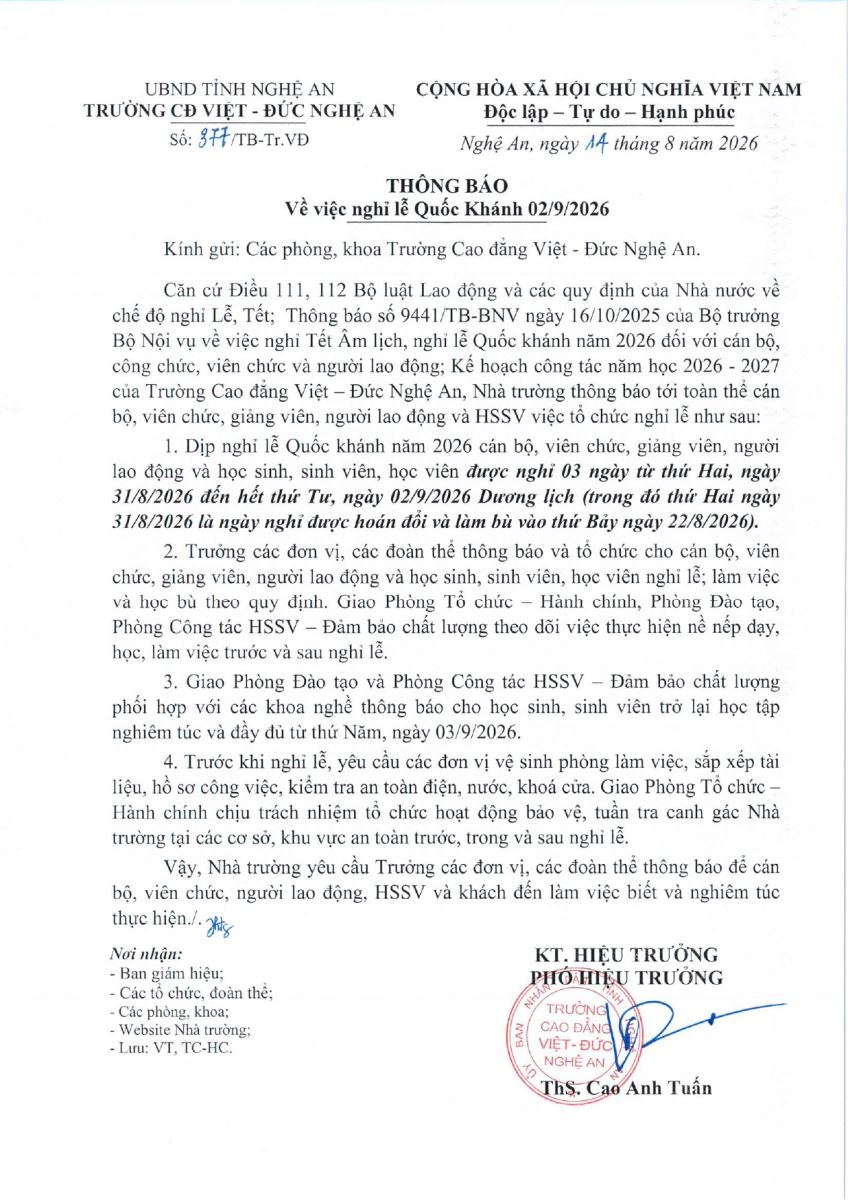 UBND TỈNH NGHỆ AN
TRƯỜNG CĐ VIỆT - ĐỨC NGHỆ AN
Số: 377/TB-Tr.VĐ

CỘNG HÒA XÃ HỘI CHỦ NGHĨA VIỆT NAM
Độc lập – Tự do – Hạnh phúc

Nghệ An, ngày 14 tháng 8 năm 2026

THÔNG BÁO
Về việc nghỉ lễ Quốc Khánh 02/9/2026

Kính gửi: Các phòng, khoa Trường Cao đẳng Việt - Đức Nghệ An.

Căn cứ Điều 111, 112 Bộ luật Lao động và các quy định của Nhà nước về chế độ nghỉ Lễ, Tết; Thông báo số 9441/TB-BNV ngày 16/10/2025 của Bộ trưởng Bộ Nội vụ về việc nghỉ Tết Âm lịch, nghỉ lễ Quốc khánh năm 2026 đối với cán bộ, công chức, viên chức và người lao động; Kế hoạch công tác năm học 2026 - 2027 của Trường Cao đẳng Việt – Đức Nghệ An, Nhà trường thông báo tới toàn thể cán bộ, viên chức, giảng viên, người lao động và HSSV việc tổ chức nghỉ lễ như sau:

1. Dịp nghỉ lễ Quốc khánh năm 2026 cán bộ, viên chức, giảng viên, người lao động và học sinh, sinh viên, học viên được nghỉ 03 ngày từ thứ Hai, ngày 31/8/2026 đến hết thứ Tư, ngày 02/9/2026 Dương lịch (trong đó thứ Hai ngày 31/8/2026 là ngày nghỉ được hoán đổi và làm bù vào thứ Bảy ngày 22/8/2026).

2. Trưởng các đơn vị, các đoàn thể thông báo và tổ chức cho cán bộ, viên chức, giảng viên, người lao động và học sinh, sinh viên, học viên nghỉ lễ; làm việc và học bù theo quy định. Giao Phòng Tổ chức – Hành chính, Phòng Đào tạo, Phòng Công tác HSSV – Đảm bảo chất lượng theo dõi việc thực hiện nề nếp dạy, học, làm việc trước và sau nghỉ lễ.

3. Giao Phòng Đào tạo và Phòng Công tác HSSV – Đảm bảo chất lượng phối hợp với các khoa nghề thông báo cho học sinh, sinh viên trở lại học tập nghiêm túc và đầy đủ từ thứ Năm, ngày 03/9/2026.

4. Trước khi nghỉ lễ, yêu cầu các đơn vị vệ sinh phòng làm việc, sắp xếp tài liệu, hồ sơ công việc, kiểm tra an toàn điện, nước, khoá cửa. Giao Phòng Tổ chức – Hành chính chịu trách nhiệm tổ chức hoạt động bảo vệ, tuần tra canh gác Nhà trường tại các cơ sở, khu vực an toàn trước, trong và sau nghỉ lễ.

Vậy, Nhà trường yêu cầu Trưởng các đơn vị, các đoàn thể thông báo để cán bộ, viên chức, người lao động, HSSV và khách đến làm việc biết và nghiêm túc thực hiện./.

Nơi nhận:
- Ban giám hiệu;
- Các tổ chức, đoàn thể;
- Các phòng, khoa;
- Website Nhà trường;
- Lưu: VT, TC-HC.

KT. HIỆU TRƯỞNG
PHÓ HIỆU TRƯỞNG

TRƯỜNG CAO ĐẲNG VIỆT - ĐỨC NGHỆ AN

ThS. Cao Anh Tuấn